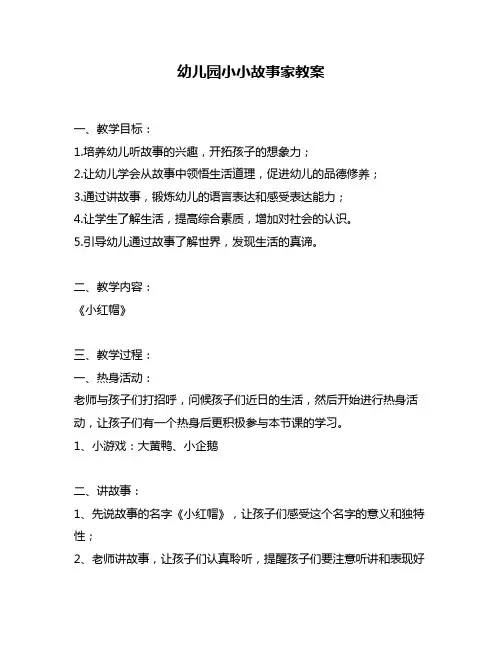 幼儿园小小故事家教案

一、教学目标：

1.培养幼儿听故事的兴趣，开拓孩子的想象力；

2.让幼儿学会从故事中领悟生活道理，促进幼儿的品德修养；

3.通过讲故事，锻炼幼儿的语言表达和感受表达能力；

4.让学生了解生活，提高综合素质，增加对社会的认识。

5.引导幼儿通过故事了解世界，发现生活的真谛。

二、教学内容：

《小红帽》

三、教学过程：

一、热身活动：

老师与孩子们打招呼，问候孩子们近日的生活，然后开始进行热身活动，让孩子们有一个热身后更积极参与本节课的学习。

1、小游戏：大黄鸭、小企鹅

二、讲故事：

1、先说故事的名字《小红帽》，让孩子们感受这个名字的意义和独特性；

2、老师讲故事，让孩子们认真聆听，提醒孩子们要注意听讲和表现好